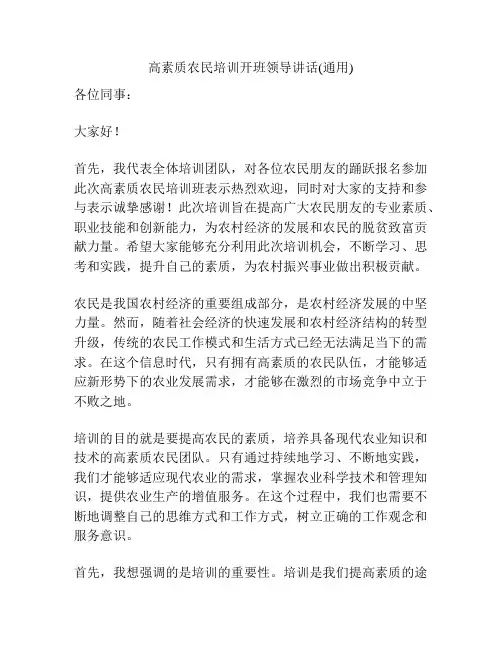 高素质农民培训开班领导讲话(通用)

各位同事：

大家好！

首先，我代表全体培训团队，对各位农民朋友的踊跃报名参加此次高素质农民培训班表示热烈欢迎，同时对大家的支持和参与表示诚挚感谢！此次培训旨在提高广大农民朋友的专业素质、职业技能和创新能力，为农村经济的发展和农民的脱贫致富贡献力量。希望大家能够充分利用此次培训机会，不断学习、思考和实践，提升自己的素质，为农村振兴事业做出积极贡献。

农民是我国农村经济的重要组成部分，是农村经济发展的中坚力量。然而，随着社会经济的快速发展和农村经济结构的转型升级，传统的农民工作模式和生活方式已经无法满足当下的需求。在这个信息时代，只有拥有高素质的农民队伍，才能够适应新形势下的农业发展需求，才能够在激烈的市场竞争中立于不败之地。

培训的目的就是要提高农民的素质，培养具备现代农业知识和技术的高素质农民团队。只有通过持续地学习、不断地实践，我们才能够适应现代农业的需求，掌握农业科学技术和管理知识，提供农业生产的增值服务。在这个过程中，我们也需要不断地调整自己的思维方式和工作方式，树立正确的工作观念和服务意识。

首先，我想强调的是培训的重要性。培训是我们提高素质的途